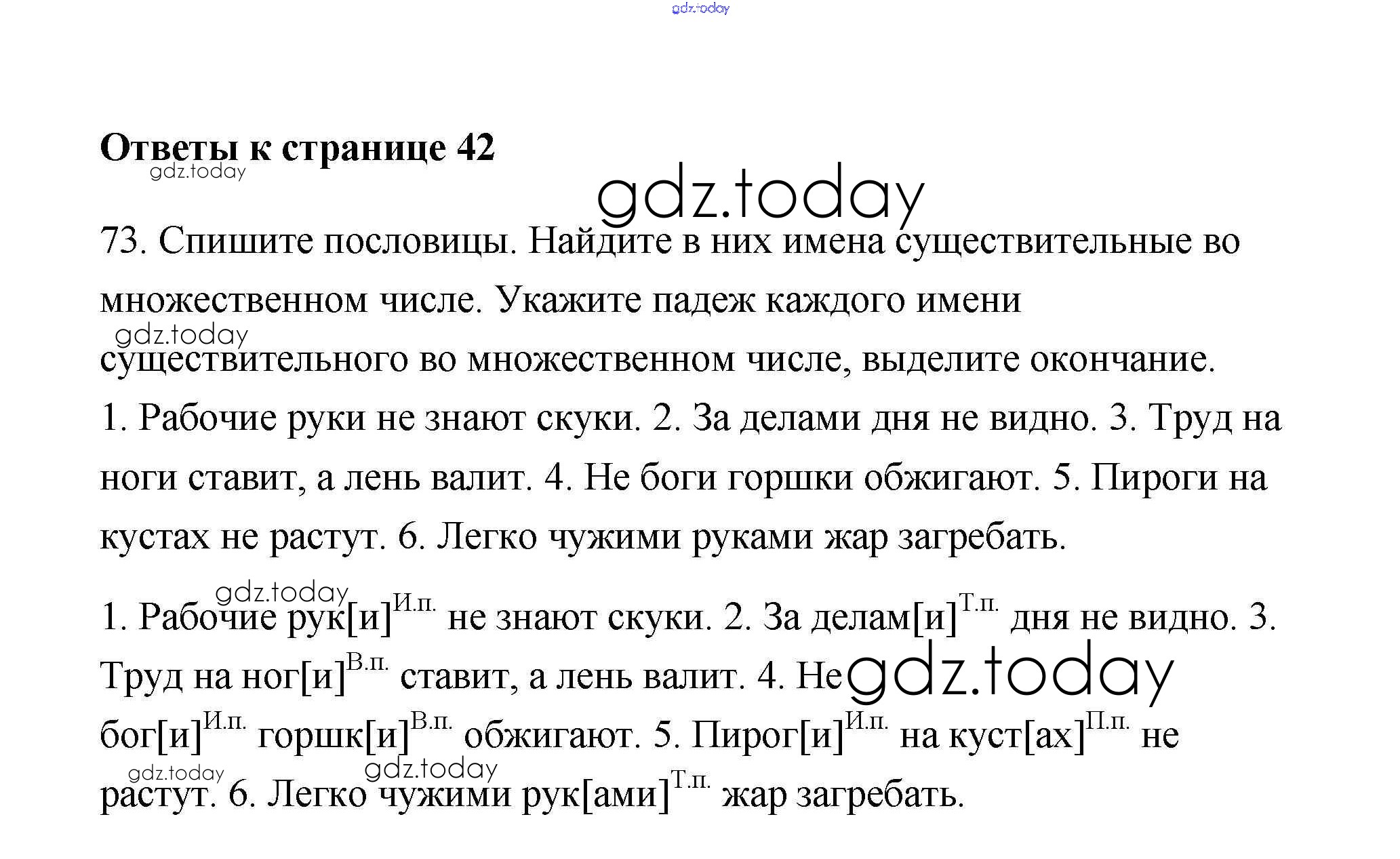 gdz.today

**Ответы к странице 42**

gdz.today

gdz.today

73. Спишите пословицы. Найдите в них имена существительные во множественном числе. Укажите падеж каждого имени существительного во множественном числе, выделите окончание.

gdz.today

1. Рабочие руки не знают скуки. 2. За делами дня не видно. 3. Труд на ноги ставит, а лень валит. 4. Не боги горшки обжигают. 5. Пироги на кустах не растут. 6. Легко чужими руками жар загребать.

gdz.today

1. Рабочие рук[и]$^{И.п.}$ не знают скуки. 2. За делам[и]$^{Т.п.}$ дня не видно. 3. Труд на ног[и]$^{В.п.}$ ставит, а лень валит. 4. Не бог[и]$^{И.п.}$ горшк[и]$^{В.п.}$ обжигают. 5. Пирог[и]$^{И.п.}$ на куст[ах]$^{П.п.}$ не растут. 6. Легко чужими рук[ами]$^{Т.п.}$ жар загребать.

gdz.today

gdz.today

gdz.today